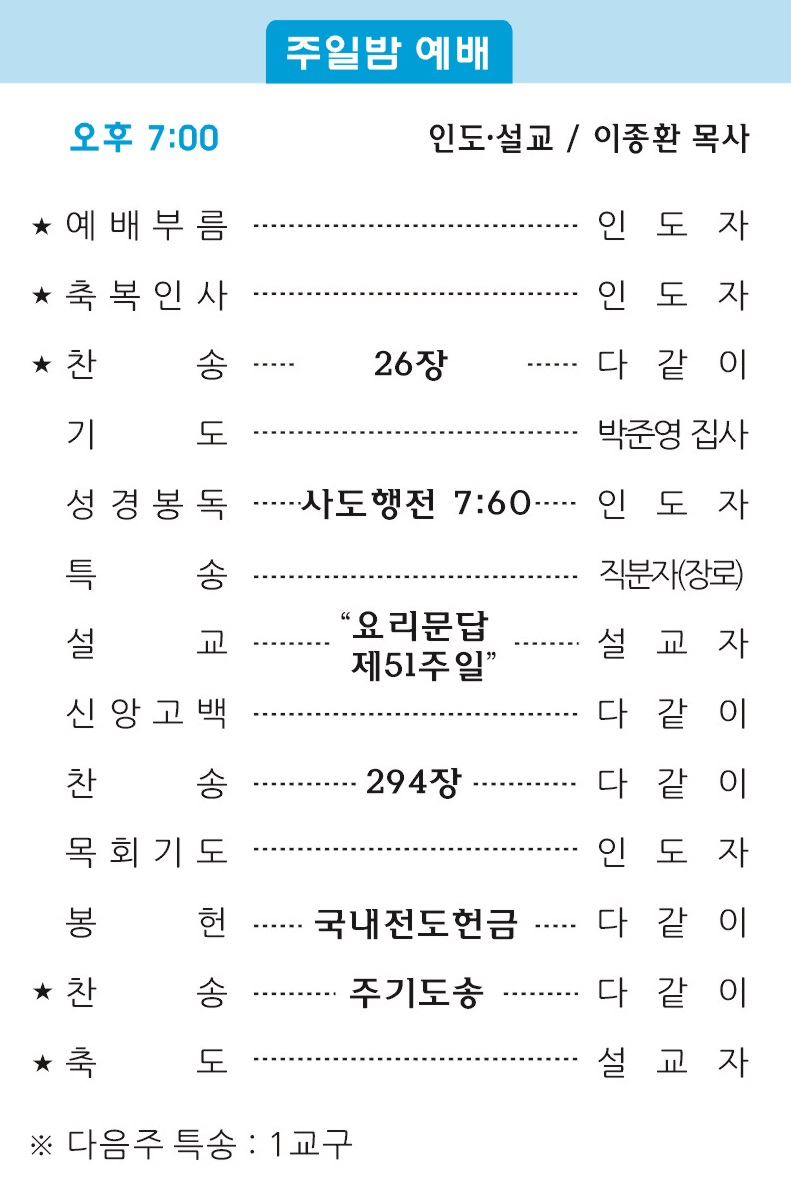 주일밤 예배

오후 7:00 인도·설교 / 이종환 목사

★ 예배부름 인도자
★ 축복인사 인도자
★ 찬송 26장 다같이
기도 박준영 집사
성경봉독 사도행전 7:60 인도자
특송 직분자(장로)
설교 "요리문답 제51주일" 설교자
신앙고백 다같이
찬송 294장 다같이
목회기도 인도자
봉헌 국내전도헌금 다같이
★ 찬송 주기도송 다같이
★ 축도 설교자

※ 다음주 특송 : 1교구